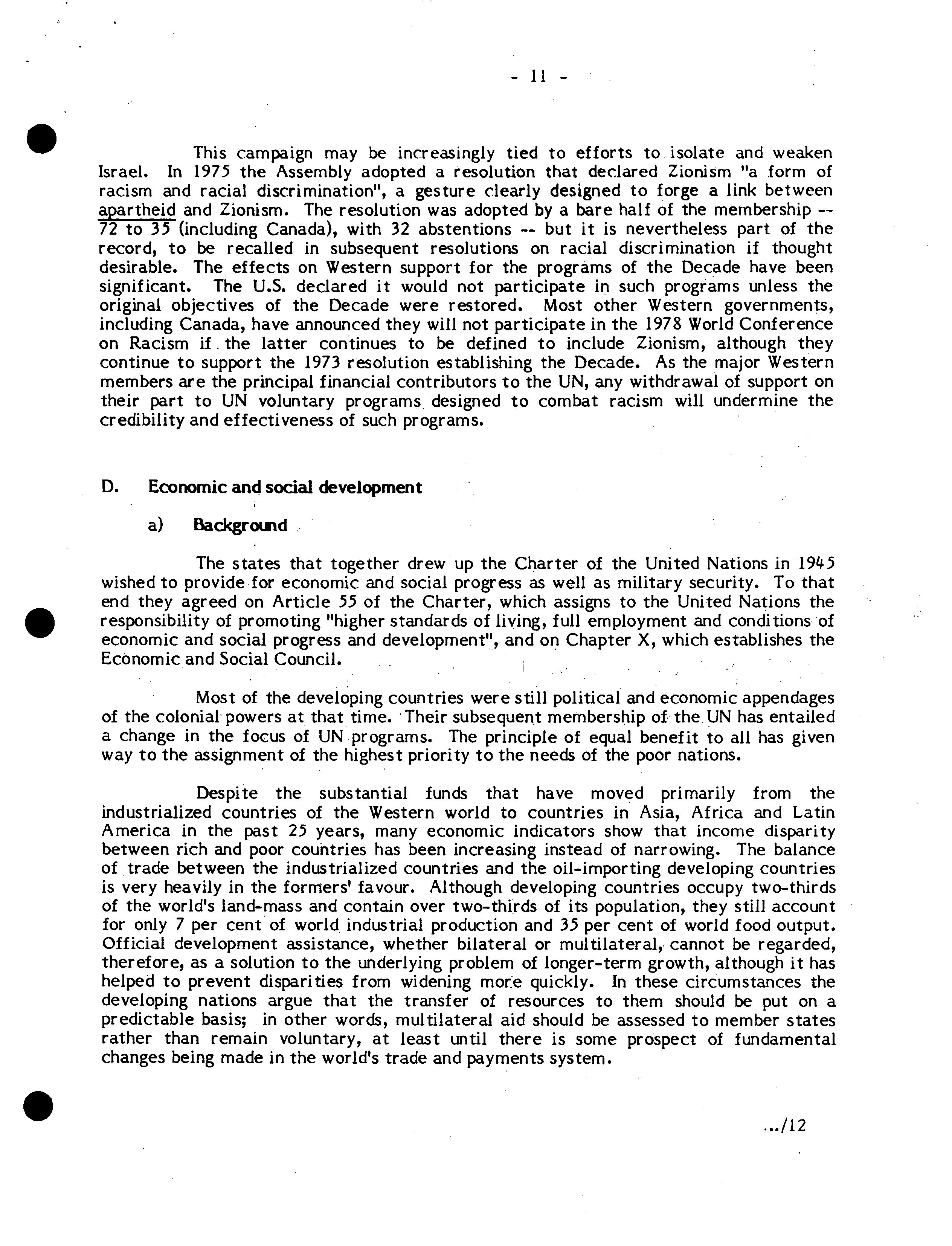 - 11 -

This campaign may be increasingly tied to efforts to isolate and weaken Israel. In 1975 the Assembly adopted a resolution that declared Zionism "a form of racism and racial discrimination", a gesture clearly designed to forge a link between apartheid and Zionism. The resolution was adopted by a bare half of the membership -- 72 to 35 (including Canada), with 32 abstentions -- but it is nevertheless part of the record, to be recalled in subsequent resolutions on racial discrimination if thought desirable. The effects on Western support for the programs of the Decade have been significant. The U.S. declared it would not participate in such programs unless the original objectives of the Decade were restored. Most other Western governments, including Canada, have announced they will not participate in the 1978 World Conference on Racism if the latter continues to be defined to include Zionism, although they continue to support the 1973 resolution establishing the Decade. As the major Western members are the principal financial contributors to the UN, any withdrawal of support on their part to UN voluntary programs designed to combat racism will undermine the credibility and effectiveness of such programs.

D. Economic and social development

a) Background

The states that together drew up the Charter of the United Nations in 1945 wished to provide for economic and social progress as well as military security. To that end they agreed on Article 55 of the Charter, which assigns to the United Nations the responsibility of promoting "higher standards of living, full employment and conditions of economic and social progress and development", and on Chapter X, which establishes the Economic and Social Council.

Most of the developing countries were still political and economic appendages of the colonial powers at that time. Their subsequent membership of the UN has entailed a change in the focus of UN programs. The principle of equal benefit to all has given way to the assignment of the highest priority to the needs of the poor nations.

Despite the substantial funds that have moved primarily from the industrialized countries of the Western world to countries in Asia, Africa and Latin America in the past 25 years, many economic indicators show that income disparity between rich and poor countries has been increasing instead of narrowing. The balance of trade between the industrialized countries and the oil-importing developing countries is very heavily in the formers' favour. Although developing countries occupy two-thirds of the world's land-mass and contain over two-thirds of its population, they still account for only 7 per cent of world industrial production and 35 per cent of world food output. Official development assistance, whether bilateral or multilateral, cannot be regarded, therefore, as a solution to the underlying problem of longer-term growth, although it has helped to prevent disparities from widening more quickly. In these circumstances the developing nations argue that the transfer of resources to them should be put on a predictable basis; in other words, multilateral aid should be assessed to member states rather than remain voluntary, at least until there is some prospect of fundamental changes being made in the world's trade and payments system.

.../12